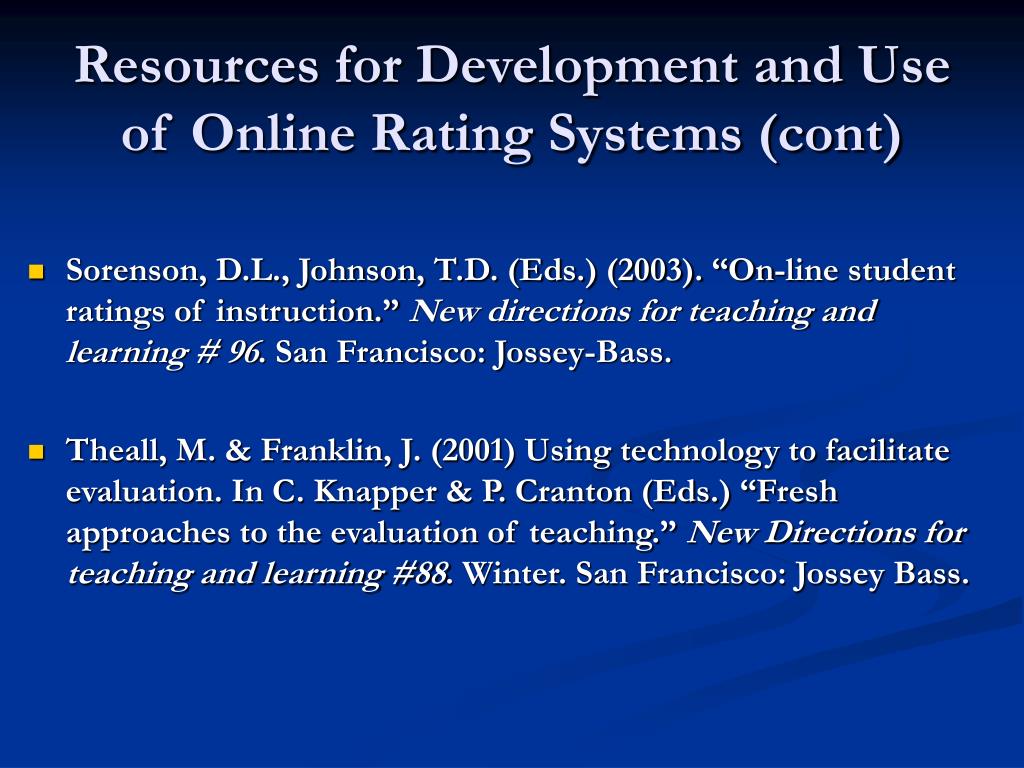 Resources for Development and Use of Online Rating Systems (cont)

• Sorenson, D.L., Johnson, T.D. (Eds.) (2003). "On-line student ratings of instruction." New directions for teaching and learning # 96. San Francisco: Jossey-Bass.

• Theall, M. & Franklin, J. (2001) Using technology to facilitate evaluation. In C. Knapper & P. Cranton (Eds.) "Fresh approaches to the evaluation of teaching." New Directions for teaching and learning #88. Winter. San Francisco: Jossey Bass.